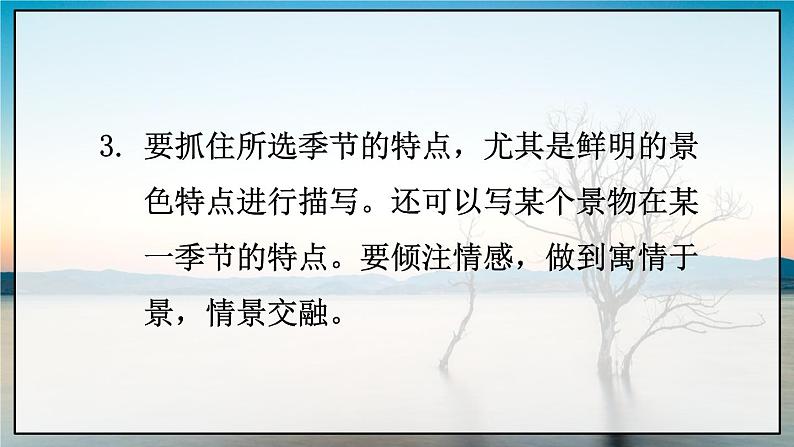 3. 要抓住所选季节的特点，尤其是鲜明的景色特点进行描写。还可以写某个景物在某一季节的特点。要倾注情感，做到寓情于景，情景交融。